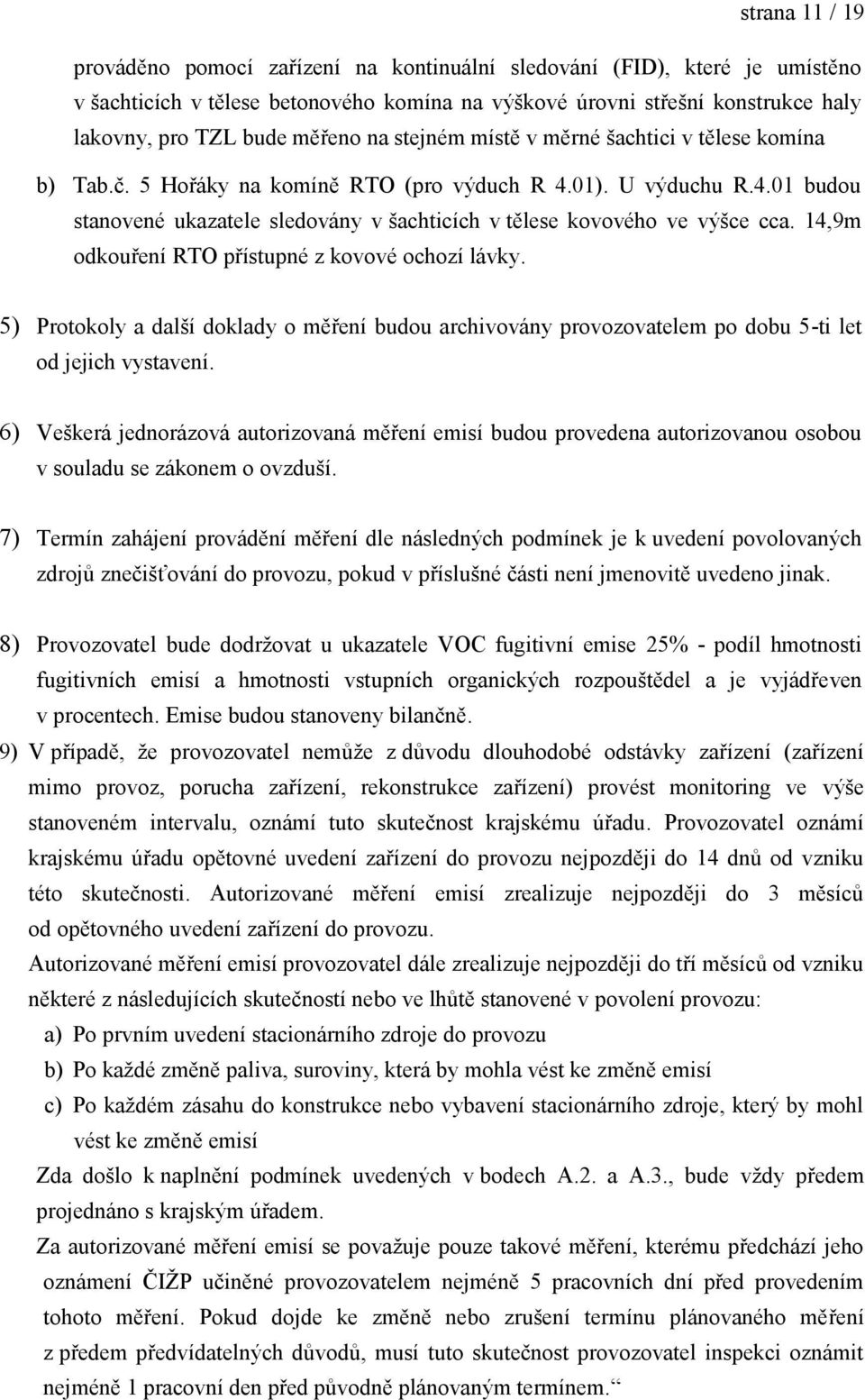 strana 11 / 19

prováděno pomocí zařízení na kontinuální sledování (FID), které je umístěno v šachticích v tělese betonového komína na výškové úrovni střešní konstrukce haly lakovny, pro TZL bude měřeno na stejném místě v měrné šachtici v tělese komína

b) Tab.č. 5 Hořáky na komíně RTO (pro výduch R 4.01). U výduchu R.4.01 budou stanovené ukazatele sledovány v šachticích v tělese kovového ve výšce cca. 14,9m odkouření RTO přístupné z kovové ochozí lávky.

5) Protokoly a další doklady o měření budou archivovány provozovatelem po dobu 5-ti let od jejich vystavení.

6) Veškerá jednorázová autorizovaná měření emisí budou provedena autorizovanou osobou v souladu se zákonem o ovzduší.

7) Termín zahájení provádění měření dle následných podmínek je k uvedení povolovaných zdrojů znečišťování do provozu, pokud v příslušné části není jmenovitě uvedeno jinak.

8) Provozovatel bude dodržovat u ukazatele VOC fugitivní emise 25% - podíl hmotnosti fugitivních emisí a hmotnosti vstupních organických rozpouštědel a je vyjádřeven v procentech. Emise budou stanoveny bilančně.

9) V případě, že provozovatel nemůže z důvodu dlouhodobé odstávky zařízení (zařízení mimo provoz, porucha zařízení, rekonstrukce zařízení) provést monitoring ve výše stanoveném intervalu, oznámí tuto skutečnost krajskému úřadu. Provozovatel oznámí krajskému úřadu opětovné uvedení zařízení do provozu nejpozději do 14 dnů od vzniku této skutečnosti. Autorizované měření emisí zrealizuje nejpozději do 3 měsíců od opětovného uvedení zařízení do provozu.

Autorizované měření emisí provozovatel dále zrealizuje nejpozději do tří měsíců od vzniku některé z následujících skutečností nebo ve lhůtě stanovené v povolení provozu:

a) Po prvním uvedení stacionárního zdroje do provozu

b) Po každé změně paliva, suroviny, která by mohla vést ke změně emisí

c) Po každém zásahu do konstrukce nebo vybavení stacionárního zdroje, který by mohl vést ke změně emisí

Zda došlo k naplnění podmínek uvedených v bodech A.2. a A.3., bude vždy předem projednáno s krajským úřadem.

Za autorizované měření emisí se považuje pouze takové měření, kterému předchází jeho oznámení ČIŽP učiněné provozovatelem nejméně 5 pracovních dní před provedením tohoto měření. Pokud dojde ke změně nebo zrušení termínu plánovaného měření z předem předvídatelných důvodů, musí tuto skutečnost provozovatel inspekci oznámit nejméně 1 pracovní den před původně plánovaným termínem.“